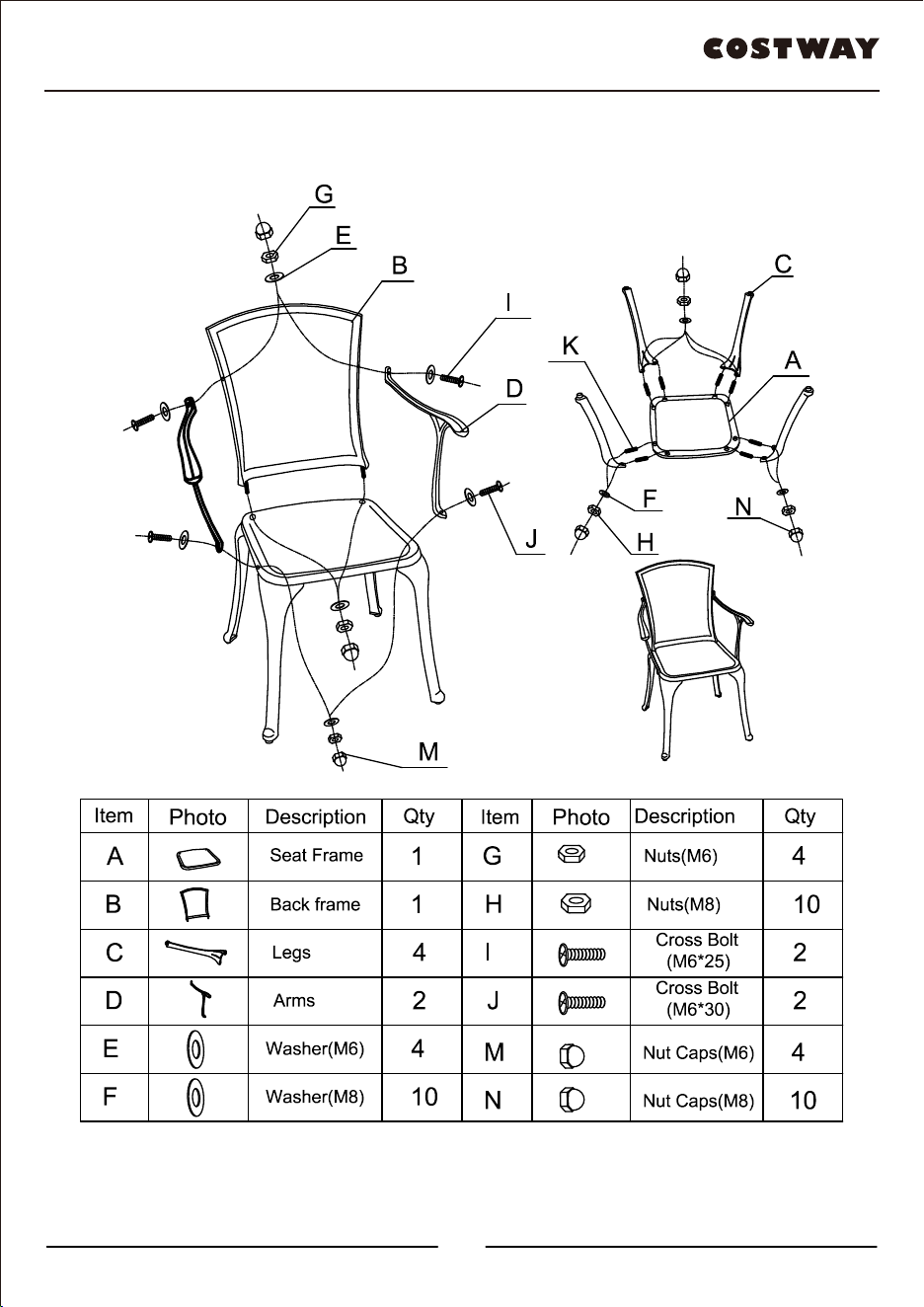 COSTWAY

G
E
B
I
D
J
M
C
K
A
F
N
H

| Item | Photo | Description | Qty | Item | Photo | Description | Qty |
|---|---|---|---|---|---|---|---|
| A | | Seat Frame | 1 | G | | Nuts(M6) | 4 |
| B | | Back frame | 1 | H | | Nuts(M8) | 10 |
| C | | Legs | 4 | I | | Cross Bolt (M6*25) | 2 |
| D | | Arms | 2 | J | | Cross Bolt (M6*30) | 2 |
| E | | Washer(M6) | 4 | M | | Nut Caps(M6) | 4 |
| F | | Washer(M8) | 10 | N | | Nut Caps(M8) | 10 |